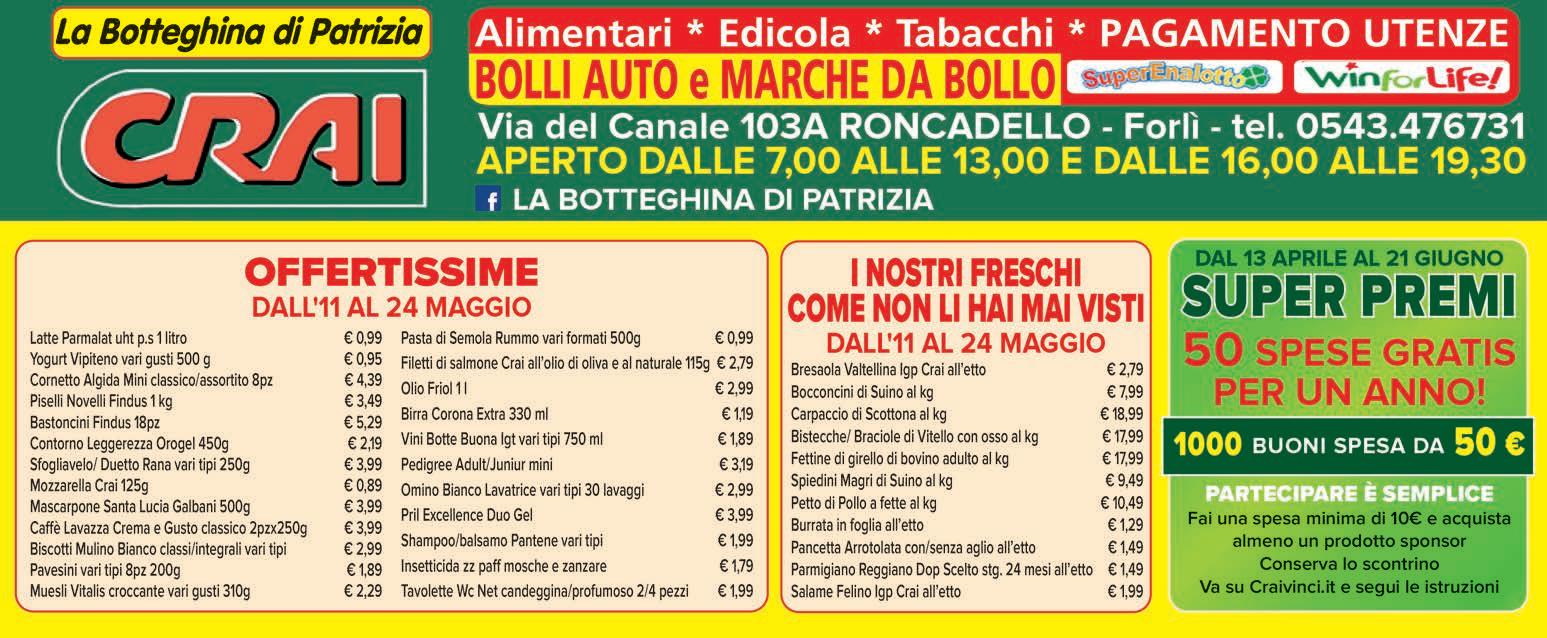 La Botteghina di Patrizia

CRAI

Alimentari * Edicola * Tabacchi * PAGAMENTO UTENZE

BOLLI AUTO e MARCHE DA BOLLO

SuperEnalotto

Win for Life!

Via del Canale 103A RONCADELLO - Forlì - tel. 0543.476731

APERTO DALLE 7,00 ALLE 13,00 E DALLE 16,00 ALLE 19,30

LA BOTTEGHINA DI PATRIZIA

OFFERTISSIME
DALL'11 AL 24 MAGGIO

Latte Parmalat uht p.s 1 litro € 0,99
Yogurt Vipiteno vari gusti 500 g € 0,95
Cornetto Algida Mini classico/assortito 8pz € 4,39
Piselli Novelli Findus 1 kg € 3,49
Bastoncini Findus 18pz € 5,29
Contorno Leggerezza Orogel 450g € 2,19
Sfogliavelo/ Duetto Rana vari tipi 250g € 3,99
Mozzarella Crai 125g € 0,89
Mascarpone Santa Lucia Galbani 500g € 3,99
Caffè Lavazza Crema e Gusto classico 2pzx250g € 3,99
Biscotti Mulino Bianco classi/integrali vari tipi € 2,99
Pavesini vari tipi 8pz 200g € 1,89
Muesli Vitalis croccante vari gusti 310g € 2,29

Pasta di Semola Rummo vari formati 500g € 0,99
Filetti di salmone Crai all'olio di oliva e al naturale 115g € 2,79
Olio Friol 1 l € 2,99
Birra Corona Extra 330 ml € 1,19
Vini Botte Buona Igt vari tipi 750 ml € 1,89
Pedigree Adult/Juniur mini € 3,19
Omino Bianco Lavatrice vari tipi 30 lavaggi € 2,99
Pril Excellence Duo Gel € 3,99
Shampoo/balsamo Pantene vari tipi € 1,99
Insetticida zz paff mosche e zanzare € 1,79
Tavolette Wc Net candeggina/profumoso 2/4 pezzi € 1,99

I NOSTRI FRESCHI
COME NON LI HAI MAI VISTI
DALL'11 AL 24 MAGGIO

Bresaola Valtellina Igp Crai all'etto € 2,79
Bocconcini di Suino al kg € 7,99
Carpaccio di Scottona al kg € 18,99
Bistecche/ Braciole di Vitello con osso al kg € 17,99
Fettine di girello di bovino adulto al kg € 17,99
Spiedini Magri di Suino al kg € 9,49
Petto di Pollo a fette al kg € 10,49
Burrata in foglia all'etto € 1,29
Pancetta Arrotolata con/senza aglio all'etto € 1,49
Parmigiano Reggiano Dop Scelto stg. 24 mesi all'etto € 1,49
Salame Felino Igp Crai all'etto € 1,99

DAL 13 APRILE AL 21 GIUGNO
SUPER PREMI
50 SPESE GRATIS
PER UN ANNO!

1000 BUONI SPESA DA 50 €

PARTECIPARE È SEMPLICE
Fai una spesa minima di 10€ e acquista almeno un prodotto sponsor
Conserva lo scontrino
Va su Craivinci.it e segui le istruzioni